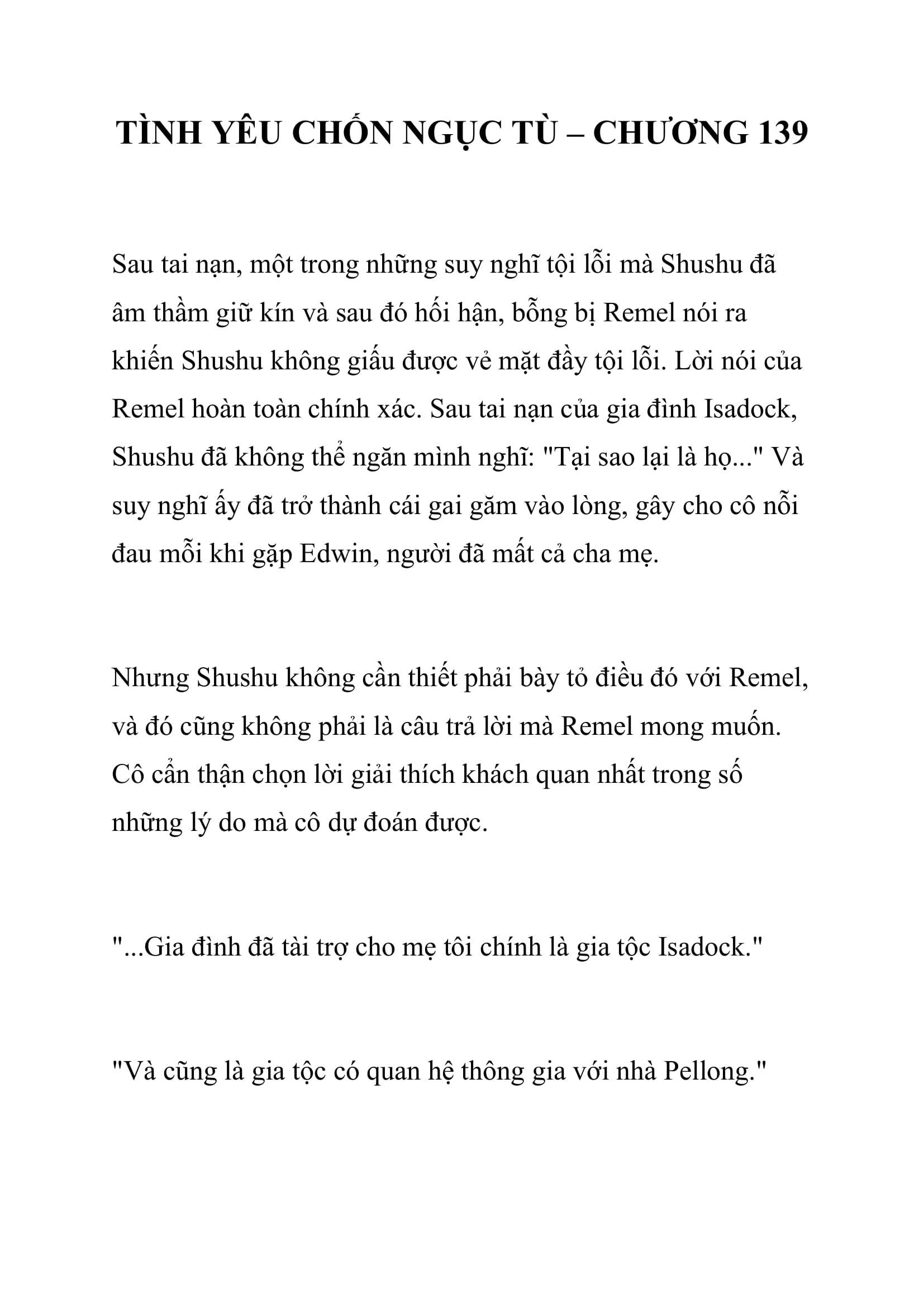 TÌNH YÊU CHỐN NGỤC TÙ – CHƯƠNG 139

Sau tai nạn, một trong những suy nghĩ tội lỗi mà Shushu đã âm thầm giữ kín và sau đó hối hận, bỗng bị Remel nói ra khiến Shushu không giấu được vẻ mặt đầy tội lỗi. Lời nói của Remel hoàn toàn chính xác. Sau tai nạn của gia đình Isadock, Shushu đã không thể ngăn mình nghĩ: "Tại sao lại là họ..." Và suy nghĩ ấy đã trở thành cái gai găm vào lòng, gây cho cô nỗi đau mỗi khi gặp Edwin, người đã mất cả cha mẹ.

Nhưng Shushu không cần thiết phải bày tỏ điều đó với Remel, và đó cũng không phải là câu trả lời mà Remel mong muốn. Cô cẩn thận chọn lời giải thích khách quan nhất trong số những lý do mà cô dự đoán được.

"...Gia đình đã tài trợ cho mẹ tôi chính là gia tộc Isadock."

"Và cũng là gia tộc có quan hệ thông gia với nhà Pellong."